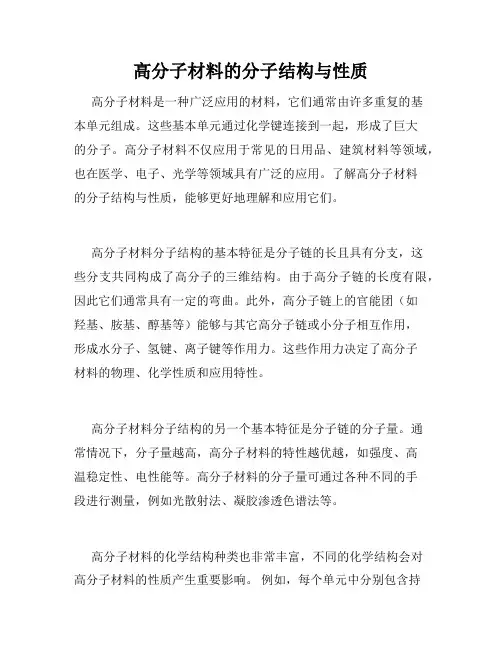 高分子材料的分子结构与性质

高分子材料是一种广泛应用的材料，它们通常由许多重复的基本单元组成。这些基本单元通过化学键连接到一起，形成了巨大的分子。高分子材料不仅应用于常见的日用品、建筑材料等领域，也在医学、电子、光学等领域具有广泛的应用。了解高分子材料的分子结构与性质，能够更好地理解和应用它们。

高分子材料分子结构的基本特征是分子链的长且具有分支，这些分支共同构成了高分子的三维结构。由于高分子链的长度有限，因此它们通常具有一定的弯曲。此外，高分子链上的官能团（如羟基、胺基、醇基等）能够与其它高分子链或小分子相互作用，形成水分子、氢键、离子键等作用力。这些作用力决定了高分子材料的物理、化学性质和应用特性。

高分子材料分子结构的另一个基本特征是分子链的分子量。通常情况下，分子量越高，高分子材料的特性越优越，如强度、高温稳定性、电性能等。高分子材料的分子量可通过各种不同的手段进行测量，例如光散射法、凝胶渗透色谱法等。

高分子材料的化学结构种类也非常丰富，不同的化学结构会对高分子材料的性质产生重要影响。 例如，每个单元中分别包含持